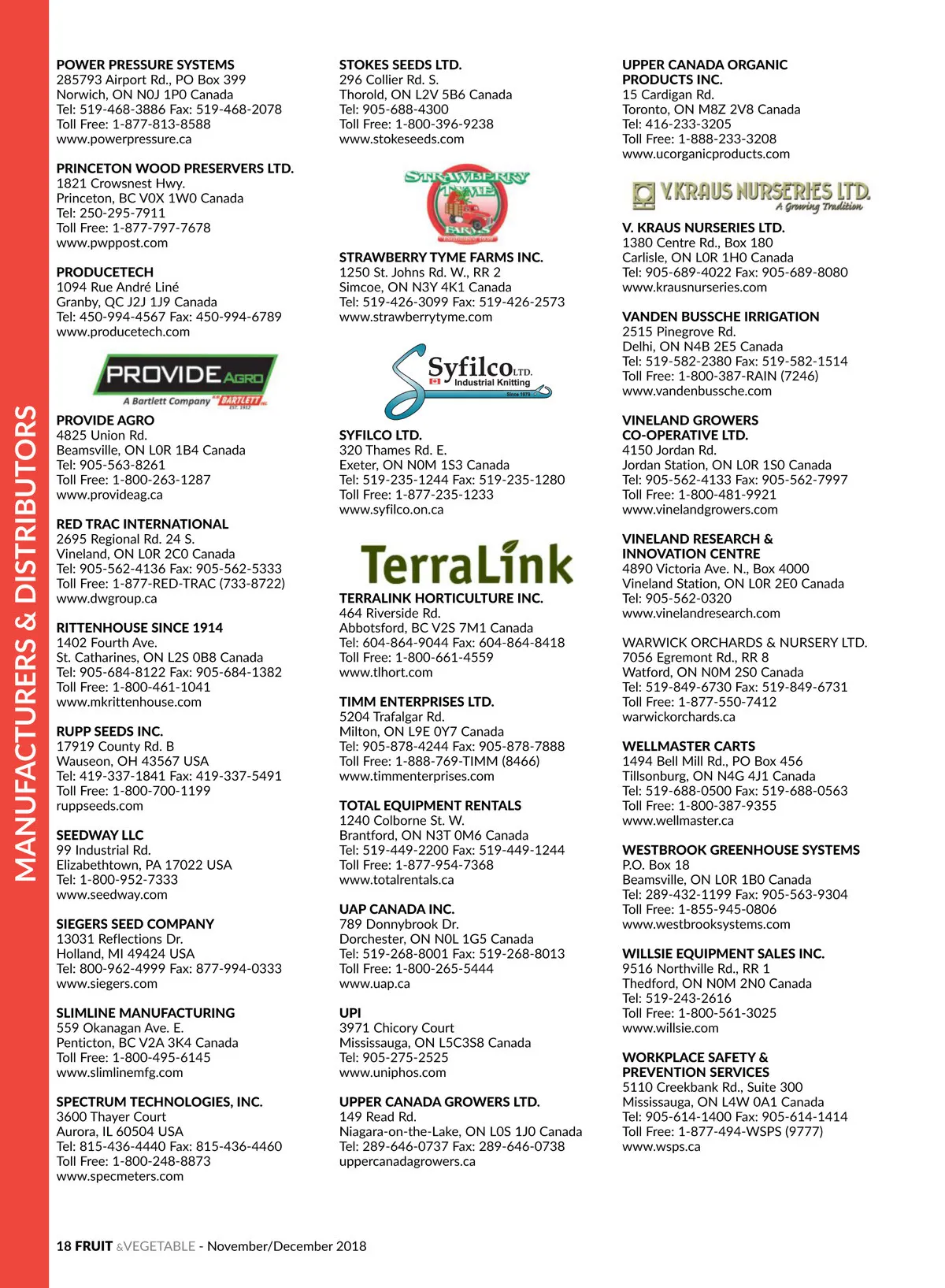 MANUFACTURERS & DISTRIBUTORS

POWER PRESSURE SYSTEMS
285793 Airport Rd., PO Box 399
Norwich, ON N0J 1P0 Canada
Tel: 519-468-3886 Fax: 519-468-2078
Toll Free: 1-877-813-8588
www.powerpressure.ca

PRINCETON WOOD PRESERVERS LTD.
1821 Crowsnest Hwy.
Princeton, BC V0X 1W0 Canada
Tel: 250-295-7911
Toll Free: 1-877-797-7678
www.pwppost.com

PRODUCETECH
1094 Rue André Liné
Granby, QC J2J 1J9 Canada
Tel: 450-994-4567 Fax: 450-994-6789
www.producetech.com

PROVIDE AGRO
A Bartlett Company BARTLETT EST. 1912

PROVIDE AGRO
4825 Union Rd.
Beamsville, ON L0R 1B4 Canada
Tel: 905-563-8261
Toll Free: 1-800-263-1287
www.provideag.ca

RED TRAC INTERNATIONAL
2695 Regional Rd. 24 S.
Vineland, ON L0R 2C0 Canada
Tel: 905-562-4136 Fax: 905-562-5333
Toll Free: 1-877-RED-TRAC (733-8722)
www.dwgroup.ca

RITTENHOUSE SINCE 1914
1402 Fourth Ave.
St. Catharines, ON L2S 0B8 Canada
Tel: 905-684-8122 Fax: 905-684-1382
Toll Free: 1-800-461-1041
www.mkrittenhouse.com

RUPP SEEDS INC.
17919 County Rd. B
Wauseon, OH 43567 USA
Tel: 419-337-1841 Fax: 419-337-5491
Toll Free: 1-800-700-1199
ruppseeds.com

SEEDWAY LLC
99 Industrial Rd.
Elizabethtown, PA 17022 USA
Tel: 1-800-952-7333
www.seedway.com

SIEGERS SEED COMPANY
13031 Reflections Dr.
Holland, MI 49424 USA
Tel: 800-962-4999 Fax: 877-994-0333
www.siegers.com

SLIMLINE MANUFACTURING
559 Okanagan Ave. E.
Penticton, BC V2A 3K4 Canada
Toll Free: 1-800-495-6145
www.slimlinemfg.com

SPECTRUM TECHNOLOGIES, INC.
3600 Thayer Court
Aurora, IL 60504 USA
Tel: 815-436-4440 Fax: 815-436-4460
Toll Free: 1-800-248-8873
www.specmeters.com

STOKES SEEDS LTD.
296 Collier Rd. S.
Thorold, ON L2V 5B6 Canada
Tel: 905-688-4300
Toll Free: 1-800-396-9238
www.stokeseeds.com

STRAWBERRY TYME FARMS

STRAWBERRY TYME FARMS INC.
1250 St. Johns Rd. W., RR 2
Simcoe, ON N3Y 4K1 Canada
Tel: 519-426-3099 Fax: 519-426-2573
www.strawberrytyme.com

Syfilco LTD.
Industrial Knitting
Since 1979

SYFILCO LTD.
320 Thames Rd. E.
Exeter, ON N0M 1S3 Canada
Tel: 519-235-1244 Fax: 519-235-1280
Toll Free: 1-877-235-1233
www.syfilco.on.ca

TerraLink

TERRALINK HORTICULTURE INC.
464 Riverside Rd.
Abbotsford, BC V2S 7M1 Canada
Tel: 604-864-9044 Fax: 604-864-8418
Toll Free: 1-800-661-4559
www.tlhort.com

TIMM ENTERPRISES LTD.
5204 Trafalgar Rd.
Milton, ON L9E 0Y7 Canada
Tel: 905-878-4244 Fax: 905-878-7888
Toll Free: 1-888-769-TIMM (8466)
www.timmenterprises.com

TOTAL EQUIPMENT RENTALS
1240 Colborne St. W.
Brantford, ON N3T 0M6 Canada
Tel: 519-449-2200 Fax: 519-449-1244
Toll Free: 1-877-954-7368
www.totalrentals.ca

UAP CANADA INC.
789 Donnybrook Dr.
Dorchester, ON N0L 1G5 Canada
Tel: 519-268-8001 Fax: 519-268-8013
Toll Free: 1-800-265-5444
www.uap.ca

UPI
3971 Chicory Court
Mississauga, ON L5C3S8 Canada
Tel: 905-275-2525
www.uniphos.com

UPPER CANADA GROWERS LTD.
149 Read Rd.
Niagara-on-the-Lake, ON L0S 1J0 Canada
Tel: 289-646-0737 Fax: 289-646-0738
uppercanadagrowers.ca

UPPER CANADA ORGANIC PRODUCTS INC.
15 Cardigan Rd.
Toronto, ON M8Z 2V8 Canada
Tel: 416-233-3205
Toll Free: 1-888-233-3208
www.ucorganicproducts.com

V. KRAUS NURSERIES LTD.
A Growing Tradition

V. KRAUS NURSERIES LTD.
1380 Centre Rd., Box 180
Carlisle, ON L0R 1H0 Canada
Tel: 905-689-4022 Fax: 905-689-8080
www.krausnurseries.com

VANDEN BUSSCHE IRRIGATION
2515 Pinegrove Rd.
Delhi, ON N4B 2E5 Canada
Tel: 519-582-2380 Fax: 519-582-1514
Toll Free: 1-800-387-RAIN (7246)
www.vandenbussche.com

VINELAND GROWERS CO-OPERATIVE LTD.
4150 Jordan Rd.
Jordan Station, ON L0R 1S0 Canada
Tel: 905-562-4133 Fax: 905-562-7997
Toll Free: 1-800-481-9921
www.vinelandgrowers.com

VINELAND RESEARCH & INNOVATION CENTRE
4890 Victoria Ave. N., Box 4000
Vineland Station, ON L0R 2E0 Canada
Tel: 905-562-0320
www.vinelandresearch.com

WARWICK ORCHARDS & NURSERY LTD.
7056 Egremont Rd., RR 8
Watford, ON N0M 2S0 Canada
Tel: 519-849-6730 Fax: 519-849-6731
Toll Free: 1-877-550-7412
warwickorchards.ca

WELLMASTER CARTS
1494 Bell Mill Rd., PO Box 456
Tillsonburg, ON N4G 4J1 Canada
Tel: 519-688-0500 Fax: 519-688-0563
Toll Free: 1-800-387-9355
www.wellmaster.ca

WESTBROOK GREENHOUSE SYSTEMS
P.O. Box 18
Beamsville, ON L0R 1B0 Canada
Tel: 289-432-1199 Fax: 905-563-9304
Toll Free: 1-855-945-0806
www.westbrooksystems.com

WILLSIE EQUIPMENT SALES INC.
9516 Northville Rd., RR 1
Thedford, ON N0M 2N0 Canada
Tel: 519-243-2616
Toll Free: 1-800-561-3025
www.willsie.com

WORKPLACE SAFETY & PREVENTION SERVICES
5110 Creekbank Rd., Suite 300
Mississauga, ON L4W 0A1 Canada
Tel: 905-614-1400 Fax: 905-614-1414
Toll Free: 1-877-494-WSPS (9777)
www.wsps.ca

18 FRUIT &VEGETABLE - November/December 2018